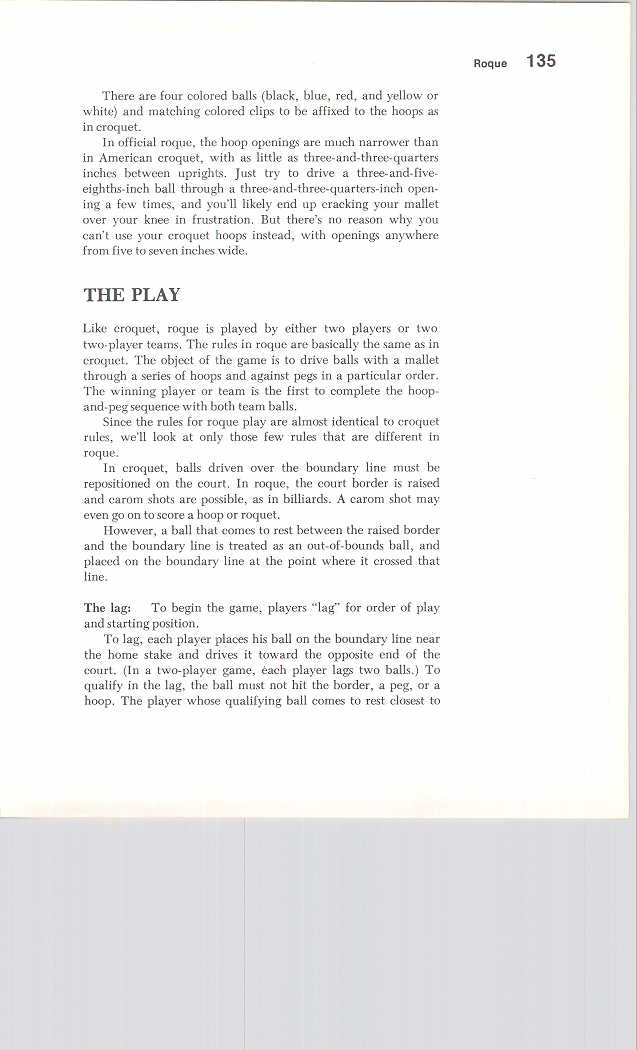 Roque 135

There are four colored balls (black, blue, red, and yellow or white) and matching colored clips to be affixed to the hoops as in croquet.

In official roque, the hoop openings are much narrower than in American croquet, with as little as three-and-three-quarters inches between uprights. Just try to drive a three-and-five-eighths-inch ball through a three-and-three-quarters-inch opening a few times, and you'll likely end up cracking your mallet over your knee in frustration. But there's no reason why you can't use your croquet hoops instead, with openings anywhere from five to seven inches wide.

THE PLAY

Like croquet, roque is played by either two players or two two-player teams. The rules in roque are basically the same as in croquet. The object of the game is to drive balls with a mallet through a series of hoops and against pegs in a particular order. The winning player or team is the first to complete the hoop-and-peg sequence with both team balls.

Since the rules for roque play are almost identical to croquet rules, we'll look at only those few rules that are different in roque.

In croquet, balls driven over the boundary line must be repositioned on the court. In roque, the court border is raised and carom shots are possible, as in billiards. A carom shot may even go on to score a hoop or roquet.

However, a ball that comes to rest between the raised border and the boundary line is treated as an out-of-bounds ball, and placed on the boundary line at the point where it crossed that line.

The lag: To begin the game, players "lag" for order of play and starting position.

To lag, each player places his ball on the boundary line near the home stake and drives it toward the opposite end of the court. (In a two-player game, each player lags two balls.) To qualify in the lag, the ball must not hit the border, a peg, or a hoop. The player whose qualifying ball comes to rest closest to